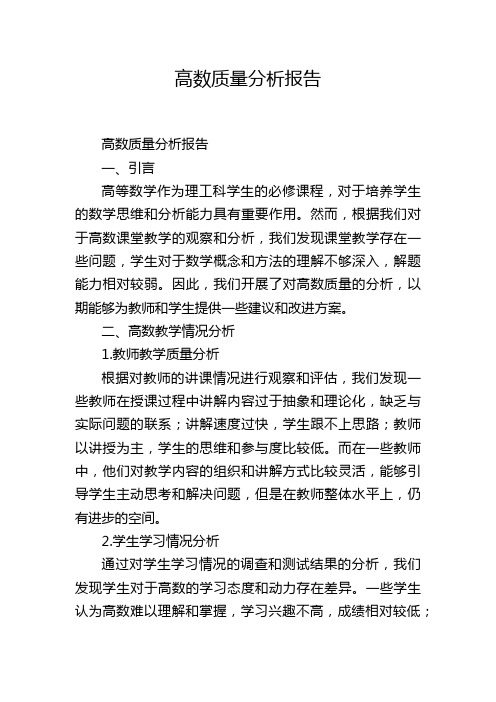 高数质量分析报告

高数质量分析报告

一、引言

高等数学作为理工科学生的必修课程，对于培养学生的数学思维和分析能力具有重要作用。然而，根据我们对于高数课堂教学的观察和分析，我们发现课堂教学存在一些问题，学生对于数学概念和方法的理解不够深入，解题能力相对较弱。因此，我们开展了对高数质量的分析，以期能够为教师和学生提供一些建议和改进方案。

二、高数教学情况分析

1.教师教学质量分析

根据对教师的讲课情况进行观察和评估，我们发现一些教师在授课过程中讲解内容过于抽象和理论化，缺乏与实际问题的联系；讲解速度过快，学生跟不上思路；教师以讲授为主，学生的思维和参与度比较低。而在一些教师中，他们对教学内容的组织和讲解方式比较灵活，能够引导学生主动思考和解决问题，但是在教师整体水平上，仍有进步的空间。

2.学生学习情况分析

通过对学生学习情况的调查和测试结果的分析，我们发现学生对于高数的学习态度和动力存在差异。一些学生认为高数难以理解和掌握，学习兴趣不高，成绩相对较低；